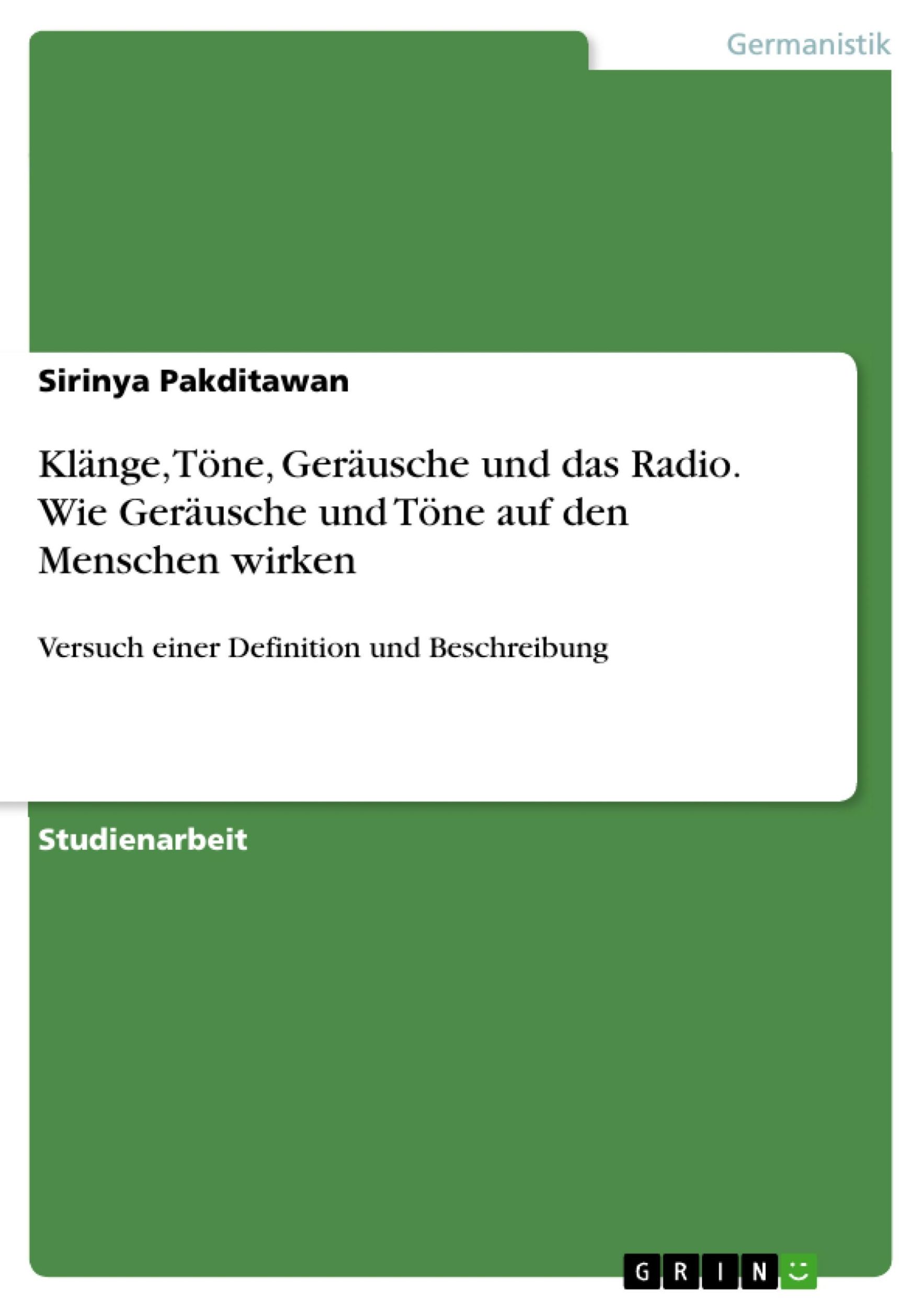 Germanistik

Sirinya Pakditawan

Klänge, Töne, Geräusche und das Radio. Wie Geräusche und Töne auf den Menschen wirken

Versuch einer Definition und Beschreibung

Studienarbeit

GRIN